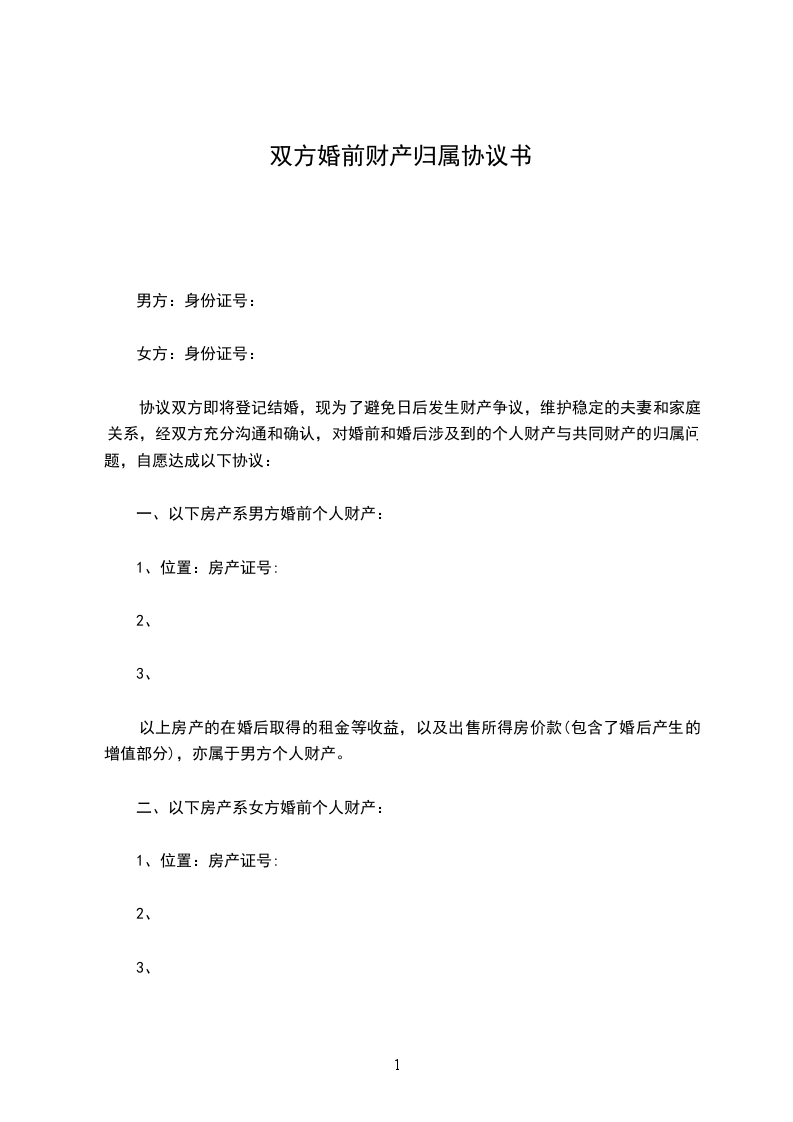 双方婚前财产归属协议书

男方：身份证号：

女方：身份证号：

协议双方即将登记结婚，现为了避免日后发生财产争议，维护稳定的夫妻和家庭关系，经双方充分沟通和确认，对婚前和婚后涉及到的个人财产与共同财产的归属问题，自愿达成以下协议：

一、以下房产系男方婚前个人财产：

1、位置：房产证号:

2、

3、

以上房产的在婚后取得的租金等收益，以及出售所得房价款(包含了婚后产生的增值部分)，亦属于男方个人财产。

二、以下房产系女方婚前个人财产：

1、位置：房产证号:

2、

3、

1